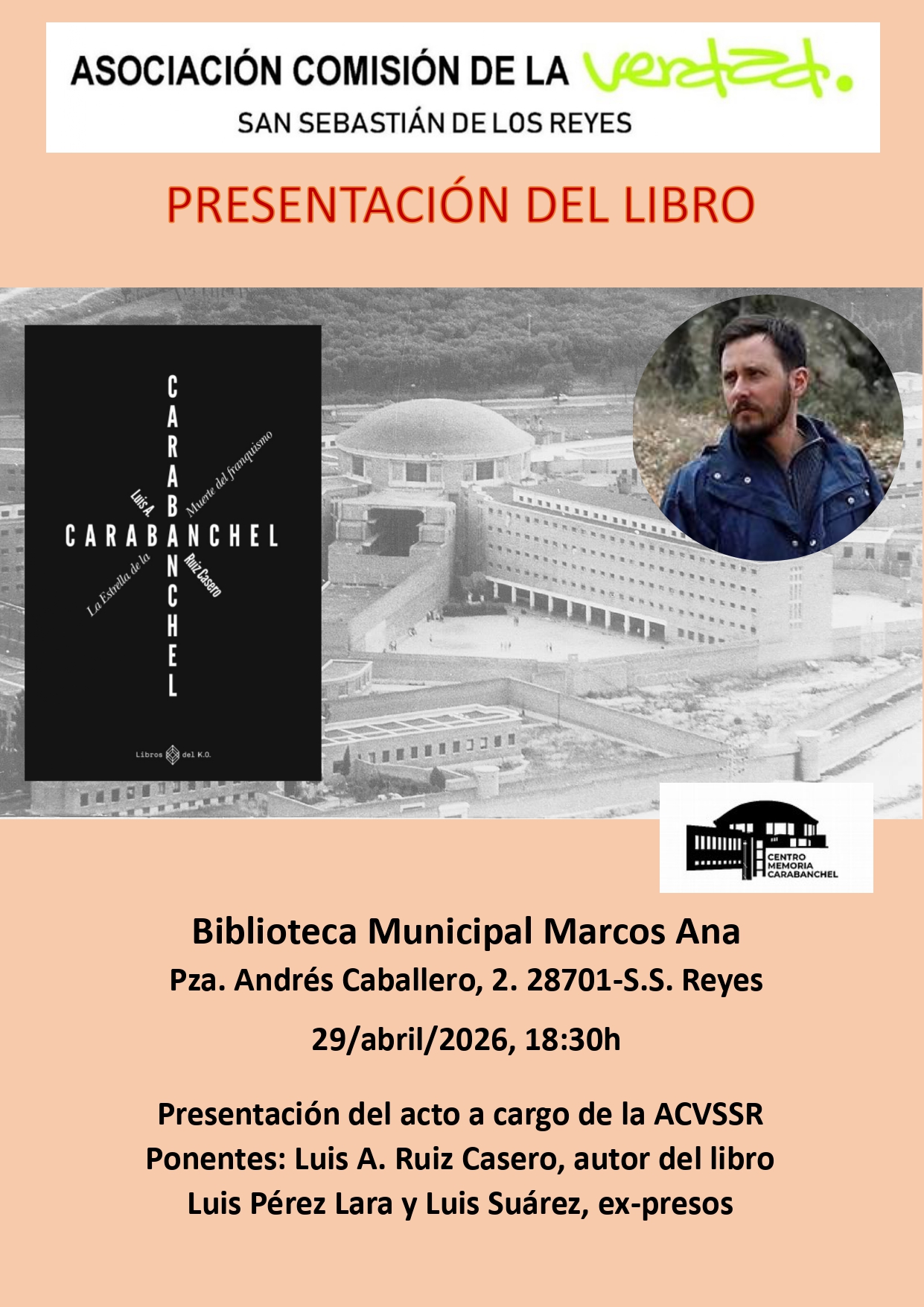 ASOCIACIÓN COMISIÓN DE LA verdad.
SAN SEBASTIÁN DE LOS REYES

PRESENTACIÓN DEL LIBRO

CARABANCHEL
CARABANCHEL
Luis A.
Ruiz Casero
La Estrella de la
Muerte del franquismo
Libros del K.O.

CENTRO
MEMORIA
CARABANCHEL

Biblioteca Municipal Marcos Ana
Pza. Andrés Caballero, 2. 28701-S.S. Reyes

29/abril/2026, 18:30h

Presentación del acto a cargo de la ACVSSR
Ponentes: Luis A. Ruiz Casero, autor del libro
Luis Pérez Lara y Luis Suárez, ex-presos